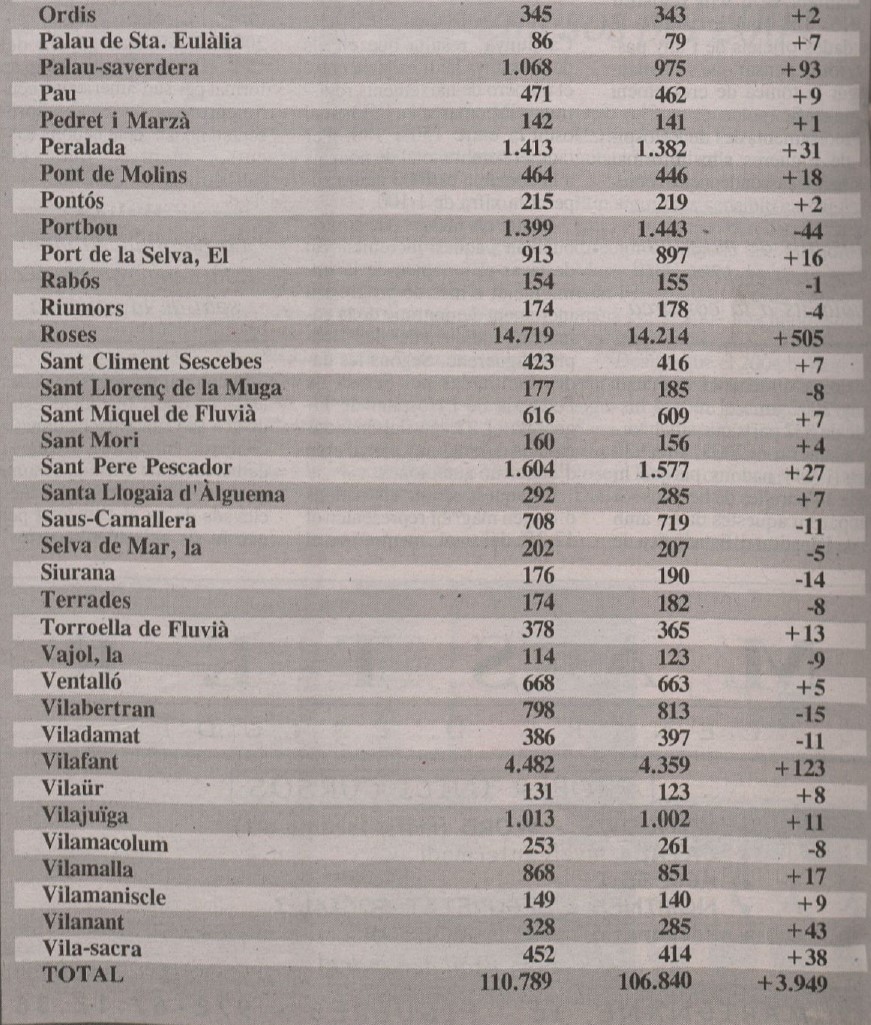 | | | | |
|---|---|---|---|
| Ordis | 345 | 343 | +2 |
| Palau de Sta. Eulàlia | 86 | 79 | +7 |
| Palau-saverdera | 1.068 | 975 | +93 |
| Pau | 471 | 462 | +9 |
| Pedret i Marzà | 142 | 141 | +1 |
| Peralada | 1.413 | 1.382 | +31 |
| Pont de Molins | 464 | 446 | +18 |
| Pontós | 215 | 219 | +2 |
| Portbou | 1.399 | 1.443 | -44 |
| Port de la Selva, El | 913 | 897 | +16 |
| Rabós | 154 | 155 | -1 |
| Riumors | 174 | 178 | -4 |
| Roses | 14.719 | 14.214 | +505 |
| Sant Climent Sescebes | 423 | 416 | +7 |
| Sant Llorenç de la Muga | 177 | 185 | -8 |
| Sant Miquel de Fluvià | 616 | 609 | +7 |
| Sant Mori | 160 | 156 | +4 |
| Sant Pere Pescador | 1.604 | 1.577 | +27 |
| Santa Llogaia d'Àlguema | 292 | 285 | +7 |
| Saus-Camallera | 708 | 719 | -11 |
| Selva de Mar, la | 202 | 207 | -5 |
| Siurana | 176 | 190 | -14 |
| Terrades | 174 | 182 | -8 |
| Torroella de Fluvià | 378 | 365 | +13 |
| Vajol, la | 114 | 123 | -9 |
| Ventalló | 668 | 663 | +5 |
| Vilabertran | 798 | 813 | -15 |
| Viladamat | 386 | 397 | -11 |
| Vilafant | 4.482 | 4.359 | +123 |
| Vilaür | 131 | 123 | +8 |
| Vilajuïga | 1.013 | 1.002 | +11 |
| Vilamacolum | 253 | 261 | -8 |
| Vilamalla | 868 | 851 | +17 |
| Vilamaniscle | 149 | 140 | +9 |
| Vilanant | 328 | 285 | +43 |
| Vila-sacra | 452 | 414 | +38 |
| TOTAL | 110.789 | 106.840 | +3.949 |